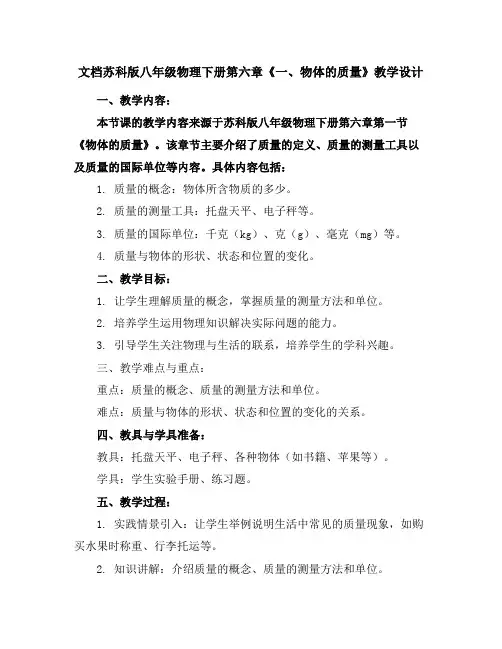 文档苏科版八年级物理下册第六章《一、物体的质量》教学设计

一、教学内容：

本节课的教学内容来源于苏科版八年级物理下册第六章第一节《物体的质量》。该章节主要介绍了质量的定义、质量的测量工具以及质量的国际单位等内容。具体内容包括：

1. 质量的概念：物体所含物质的多少。

2. 质量的测量工具：托盘天平、电子秤等。

3. 质量的国际单位：千克（kg）、克（g）、毫克（mg）等。

4. 质量与物体的形状、状态和位置的变化。

二、教学目标：

1. 让学生理解质量的概念，掌握质量的测量方法和单位。

2. 培养学生运用物理知识解决实际问题的能力。

3. 引导学生关注物理与生活的联系，培养学生的学科兴趣。

三、教学难点与重点：

重点：质量的概念、质量的测量方法和单位。

难点：质量与物体的形状、状态和位置的变化的关系。

四、教具与学具准备：

教具：托盘天平、电子秤、各种物体（如书籍、苹果等）。

学具：学生实验手册、练习题。

五、教学过程：

1. 实践情景引入：让学生举例说明生活中常见的质量现象，如购买水果时称重、行李托运等。

2. 知识讲解：介绍质量的概念、质量的测量方法和单位。